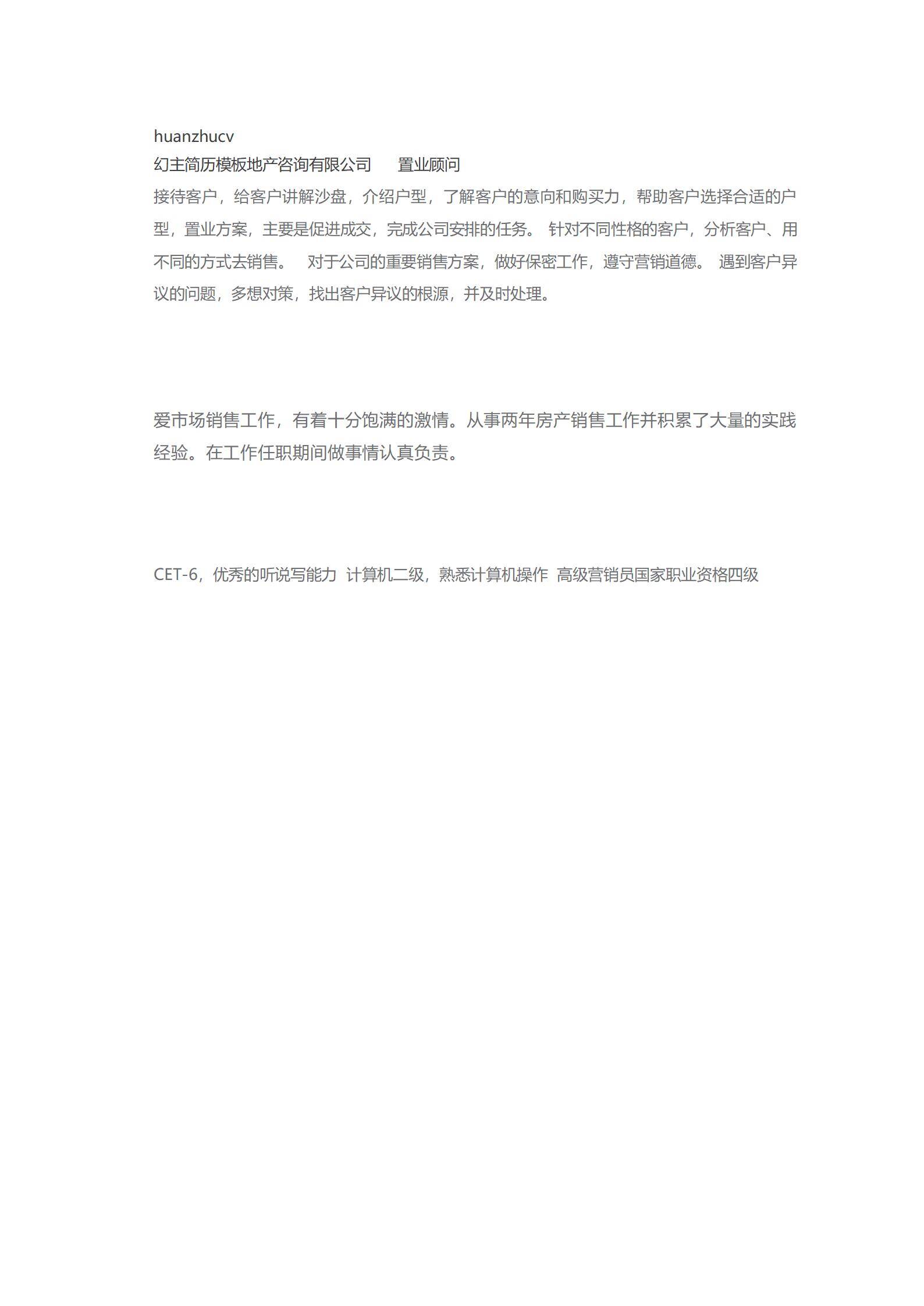 huanzhucv
幻主简历模板地产咨询有限公司　　置业顾问
接待客户，给客户讲解沙盘，介绍户型，了解客户的意向和购买力，帮助客户选择合适的户型，置业方案，主要是促进成交，完成公司安排的任务。 针对不同性格的客户，分析客户、用不同的方式去销售。　对于公司的重要销售方案，做好保密工作，遵守营销道德。 遇到客户异议的问题，多想对策，找出客户异议的根源，并及时处理。

爱市场销售工作，有着十分饱满的激情。从事两年房产销售工作并积累了大量的实践经验。在工作任职期间做事情认真负责。

CET-6，优秀的听说写能力　计算机二级，熟悉计算机操作　高级营销员国家职业资格四级